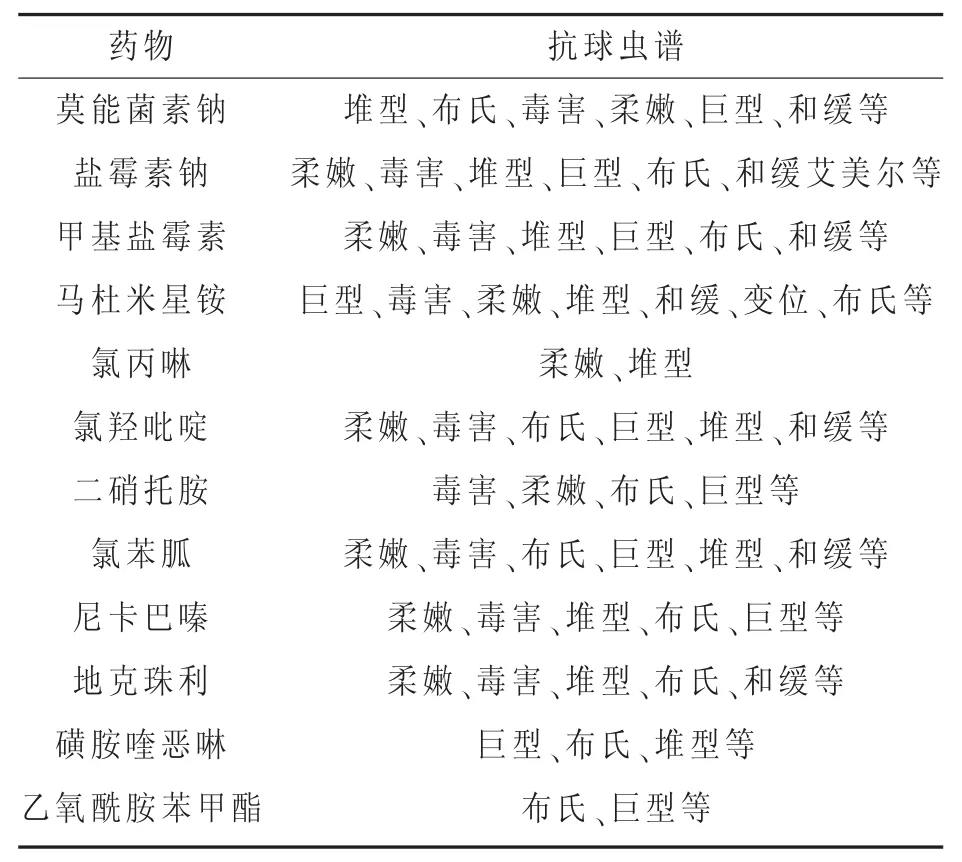 | 药物 | 抗球虫谱 |
|---|---|
| 莫能菌素钠 | 堆型、布氏、毒害、柔嫩、巨型、和缓等 |
| 盐霉素钠 | 柔嫩、毒害、堆型、巨型、布氏、和缓艾美尔等 |
| 甲基盐霉素 | 柔嫩、毒害、堆型、巨型、布氏、和缓等 |
| 马杜米星铵 | 巨型、毒害、柔嫩、堆型、和缓、变位、布氏等 |
| 氯丙啉 | 柔嫩、堆型 |
| 氯羟吡啶 | 柔嫩、毒害、布氏、巨型、堆型、和缓等 |
| 二硝托胺 | 毒害、柔嫩、布氏、巨型等 |
| 氯苯胍 | 柔嫩、毒害、布氏、巨型、堆型、和缓等 |
| 尼卡巴嗪 | 柔嫩、毒害、堆型、布氏、巨型等 |
| 地克珠利 | 柔嫩、毒害、堆型、布氏、和缓等 |
| 磺胺喹恶啉 | 巨型、布氏、堆型等 |
| 乙氧酰胺苯甲酯 | 布氏、巨型等 |